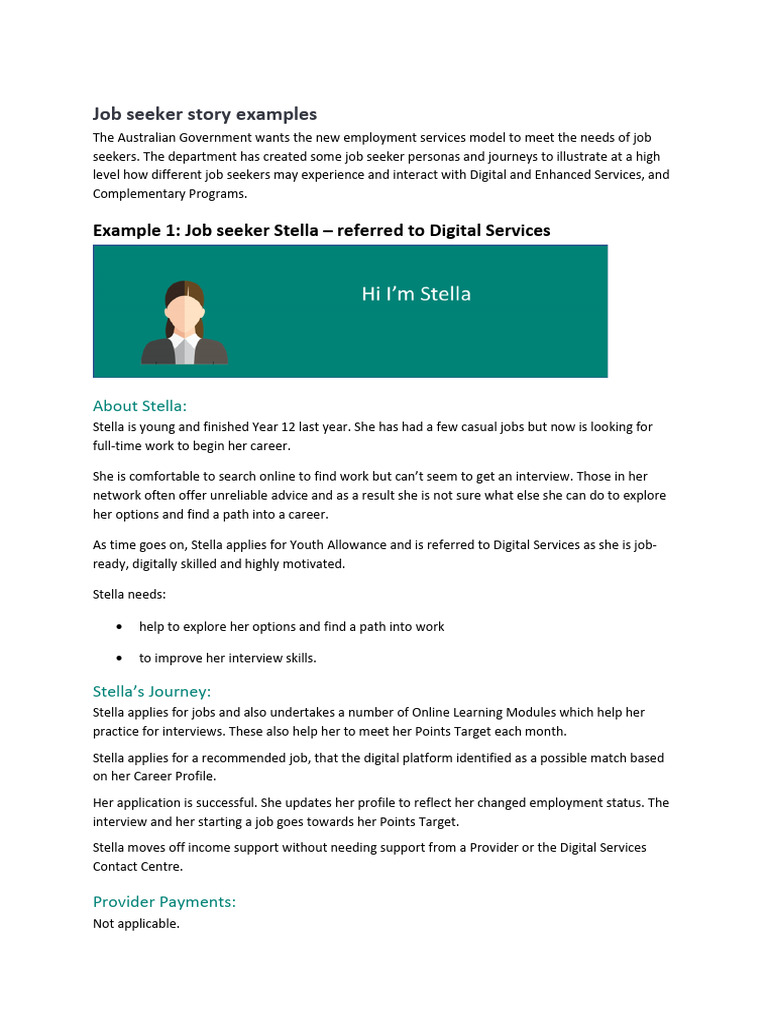 Job seeker story examples

The Australian Government wants the new employment services model to meet the needs of job seekers. The department has created some job seeker personas and journeys to illustrate at a high level how different job seekers may experience and interact with Digital and Enhanced Services, and Complementary Programs.

Example 1: Job seeker Stella – referred to Digital Services

Hi I'm Stella

About Stella:

Stella is young and finished Year 12 last year. She has had a few casual jobs but now is looking for full-time work to begin her career.

She is comfortable to search online to find work but can't seem to get an interview. Those in her network often offer unreliable advice and as a result she is not sure what else she can do to explore her options and find a path into a career.

As time goes on, Stella applies for Youth Allowance and is referred to Digital Services as she is job-ready, digitally skilled and highly motivated.

Stella needs:

• help to explore her options and find a path into work

• to improve her interview skills.

Stella's Journey:

Stella applies for jobs and also undertakes a number of Online Learning Modules which help her practice for interviews. These also help her to meet her Points Target each month.

Stella applies for a recommended job, that the digital platform identified as a possible match based on her Career Profile.

Her application is successful. She updates her profile to reflect her changed employment status. The interview and her starting a job goes towards her Points Target.

Stella moves off income support without needing support from a Provider or the Digital Services Contact Centre.

Provider Payments:

Not applicable.